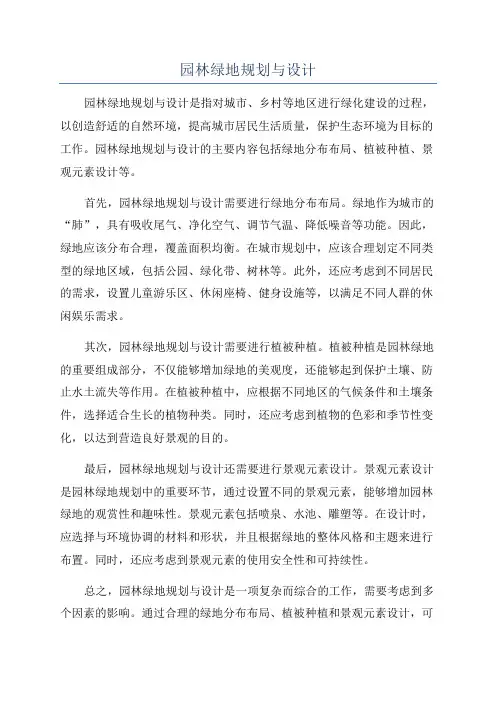 园林绿地规划与设计

园林绿地规划与设计是指对城市、乡村等地区进行绿化建设的过程，以创造舒适的自然环境，提高城市居民生活质量，保护生态环境为目标的工作。园林绿地规划与设计的主要内容包括绿地分布布局、植被种植、景观元素设计等。

首先，园林绿地规划与设计需要进行绿地分布布局。绿地作为城市的“肺”，具有吸收尾气、净化空气、调节气温、降低噪音等功能。因此，绿地应该分布合理，覆盖面积均衡。在城市规划中，应该合理划定不同类型的绿地区域，包括公园、绿化带、树林等。此外，还应考虑到不同居民的需求，设置儿童游乐区、休闲座椅、健身设施等，以满足不同人群的休闲娱乐需求。

其次，园林绿地规划与设计需要进行植被种植。植被种植是园林绿地的重要组成部分，不仅能够增加绿地的美观度，还能够起到保护土壤、防止水土流失等作用。在植被种植中，应根据不同地区的气候条件和土壤条件，选择适合生长的植物种类。同时，还应考虑到植物的色彩和季节性变化，以达到营造良好景观的目的。

最后，园林绿地规划与设计还需要进行景观元素设计。景观元素设计是园林绿地规划中的重要环节，通过设置不同的景观元素，能够增加园林绿地的观赏性和趣味性。景观元素包括喷泉、水池、雕塑等。在设计时，应选择与环境协调的材料和形状，并且根据绿地的整体风格和主题来进行布置。同时，还应考虑到景观元素的使用安全性和可持续性。

总之，园林绿地规划与设计是一项复杂而综合的工作，需要考虑到多个因素的影响。通过合理的绿地分布布局、植被种植和景观元素设计，可